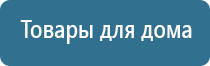 Товары для дома